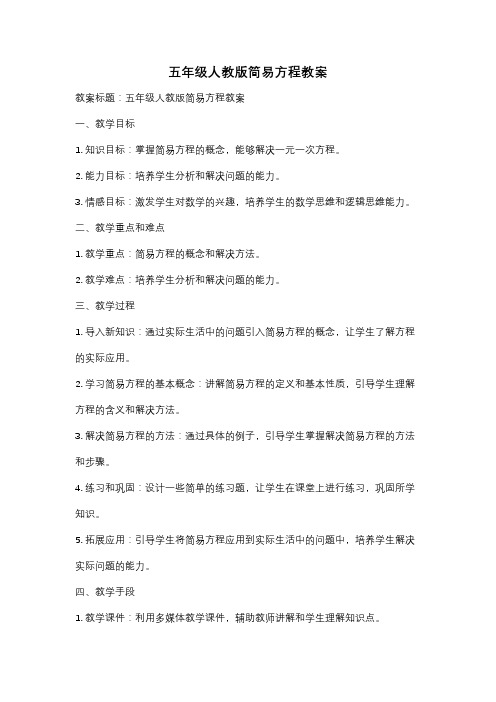 五年级人教版简易方程教案

教案标题：五年级人教版简易方程教案

一、教学目标

1. 知识目标：掌握简易方程的概念，能够解决一元一次方程。

2. 能力目标：培养学生分析和解决问题的能力。

3. 情感目标：激发学生对数学的兴趣，培养学生的数学思维和逻辑思维能力。

二、教学重点和难点

1. 教学重点：简易方程的概念和解决方法。

2. 教学难点：培养学生分析和解决问题的能力。

三、教学过程

1. 导入新知识：通过实际生活中的问题引入简易方程的概念，让学生了解方程的实际应用。

2. 学习简易方程的基本概念：讲解简易方程的定义和基本性质，引导学生理解方程的含义和解决方法。

3. 解决简易方程的方法：通过具体的例子，引导学生掌握解决简易方程的方法和步骤。

4. 练习和巩固：设计一些简单的练习题，让学生在课堂上进行练习，巩固所学知识。

5. 拓展应用：引导学生将简易方程应用到实际生活中的问题中，培养学生解决实际问题的能力。

四、教学手段

1. 教学课件：利用多媒体教学课件，辅助教师讲解和学生理解知识点。